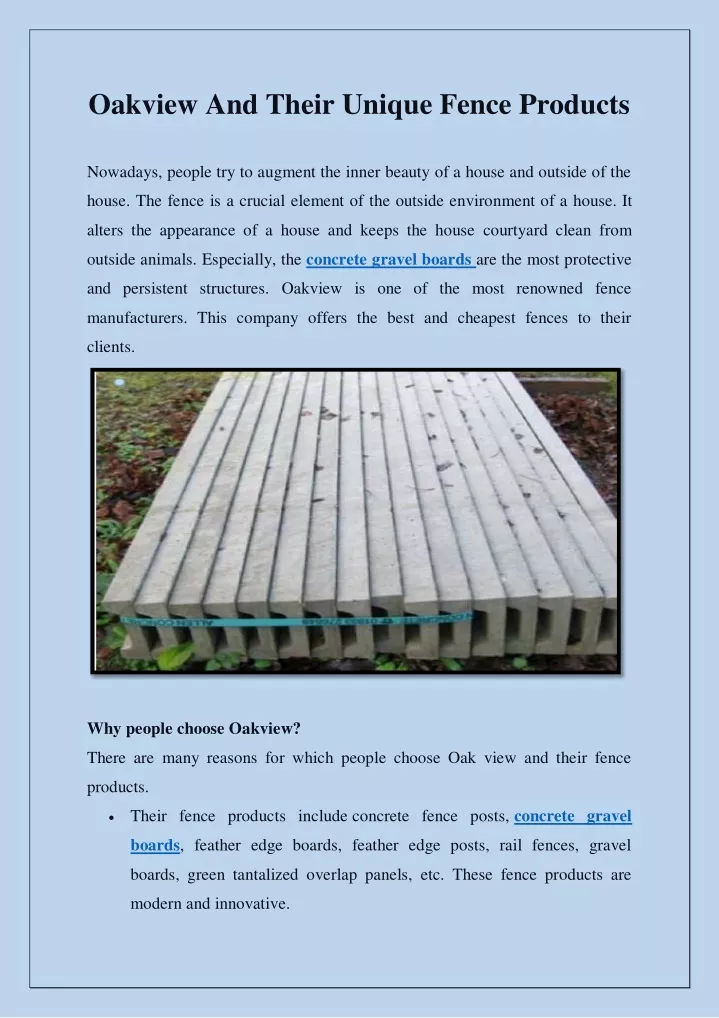 Oakview And Their Unique Fence Products

Nowadays, people try to augment the inner beauty of a house and outside of the house. The fence is a crucial element of the outside environment of a house. It alters the appearance of a house and keeps the house courtyard clean from outside animals. Especially, the concrete gravel boards are the most protective and persistent structures. Oakview is one of the most renowned fence manufacturers. This company offers the best and cheapest fences to their clients.

Why people choose Oakview?
There are many reasons for which people choose Oak view and their fence products.

• Their fence products include concrete fence posts, concrete gravel boards, feather edge boards, feather edge posts, rail fences, gravel boards, green tantalized overlap panels, etc. These fence products are modern and innovative.